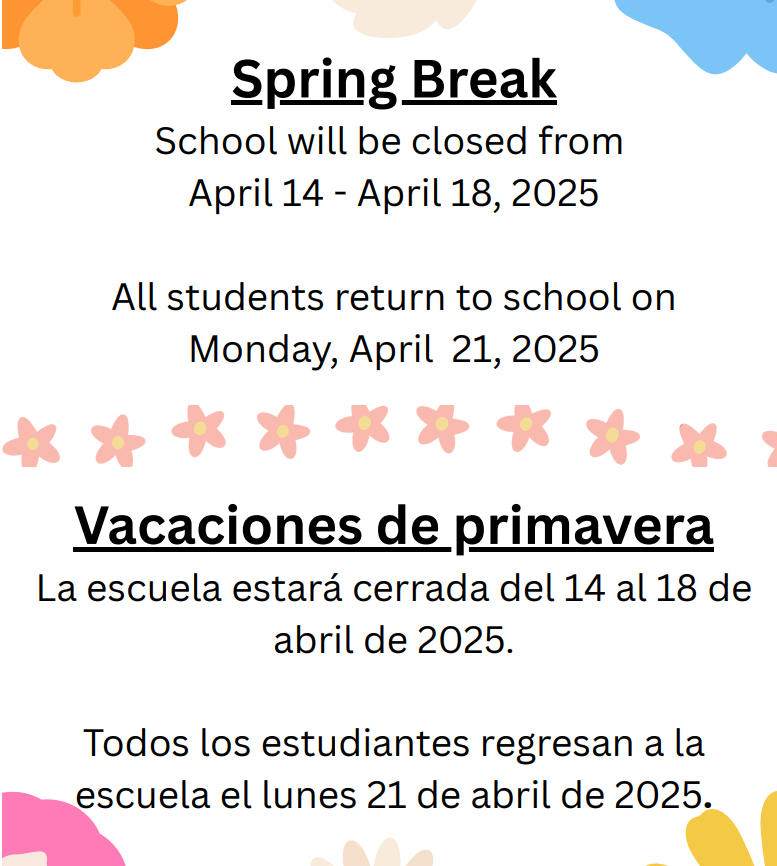 Spring Break

School will be closed from April 14 - April 18, 2025

All students return to school on Monday, April 21, 2025

Vacaciones de primavera

La escuela estará cerrada del 14 al 18 de abril de 2025.

Todos los estudiantes regresan a la escuela el lunes 21 de abril de 2025.